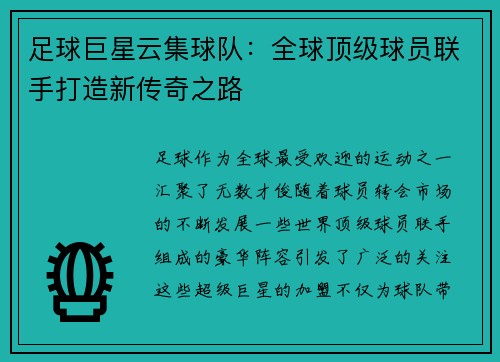 足球巨星云集球队：全球顶级球员联手打造新传奇之路

足球作为全球最受欢迎的运动之一汇聚了无数才俊随着球员转会市场的不断发展一些世界顶级球员联手组成的豪华阵容引发了广泛的关注这些超级巨星的加盟不仅为球队带